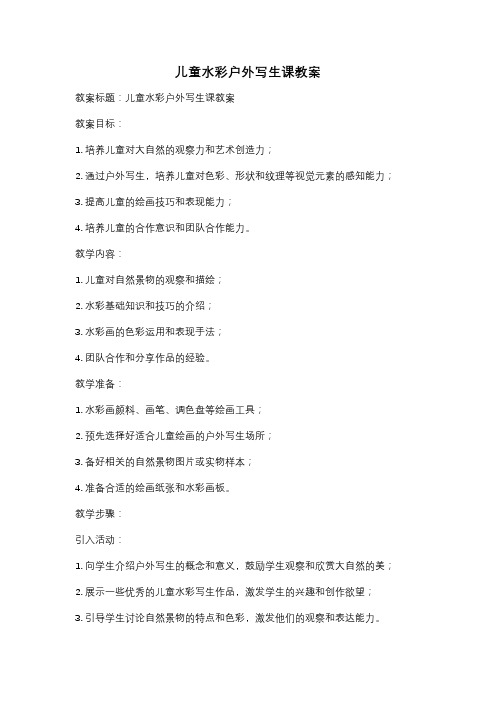 儿童水彩户外写生课教案

教案标题：儿童水彩户外写生课教案

教案目标：

1. 培养儿童对大自然的观察力和艺术创造力；

2. 通过户外写生，培养儿童对色彩、形状和纹理等视觉元素的感知能力；

3. 提高儿童的绘画技巧和表现能力；

4. 培养儿童的合作意识和团队合作能力。

教学内容：

1. 儿童对自然景物的观察和描绘；

2. 水彩基础知识和技巧的介绍；

3. 水彩画的色彩运用和表现手法；

4. 团队合作和分享作品的经验。

教学准备：

1. 水彩画颜料、画笔、调色盘等绘画工具；

2. 预先选择好适合儿童绘画的户外写生场所；

3. 备好相关的自然景物图片或实物样本；

4. 准备合适的绘画纸张和水彩画板。

教学步骤：

引入活动：

1. 向学生介绍户外写生的概念和意义，鼓励学生观察和欣赏大自然的美；

2. 展示一些优秀的儿童水彩写生作品，激发学生的兴趣和创作欲望；

3. 引导学生讨论自然景物的特点和色彩，激发他们的观察和表达能力。